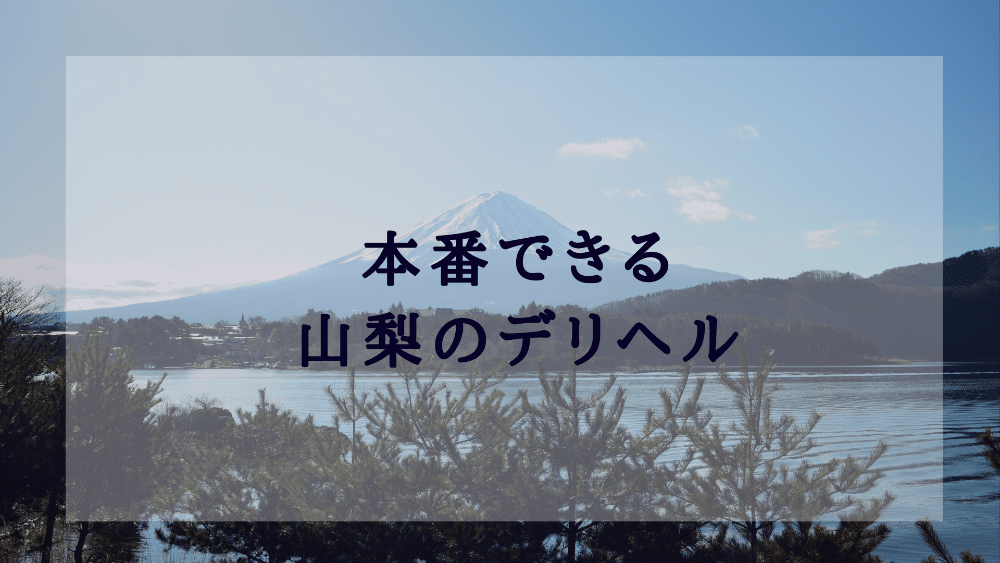 本番できる
山梨のデリヘル